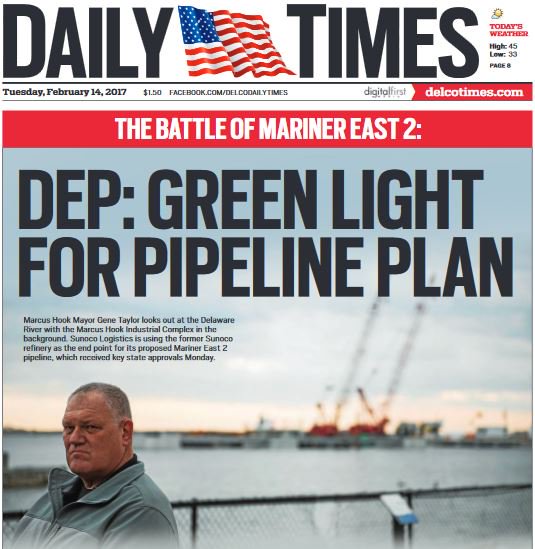 DAILY TIMES

TODAY'S WEATHER
High: 45
Low: 33
PAGE 8

Tuesday, February 14, 2017 $1.50 FACEBOOK.COM/DELCODAILYTIMES digitalfirst delcotimes.com

THE BATTLE OF MARINER EAST 2:

DEP: GREEN LIGHT FOR PIPELINE PLAN

Marcus Hook Mayor Gene Taylor looks out at the Delaware River with the Marcus Hook Industrial Complex in the background. Sunoco Logistics is using the former Sunoco refinery as the end point for its proposed Mariner East 2 pipeline, which received key state approvals Monday.